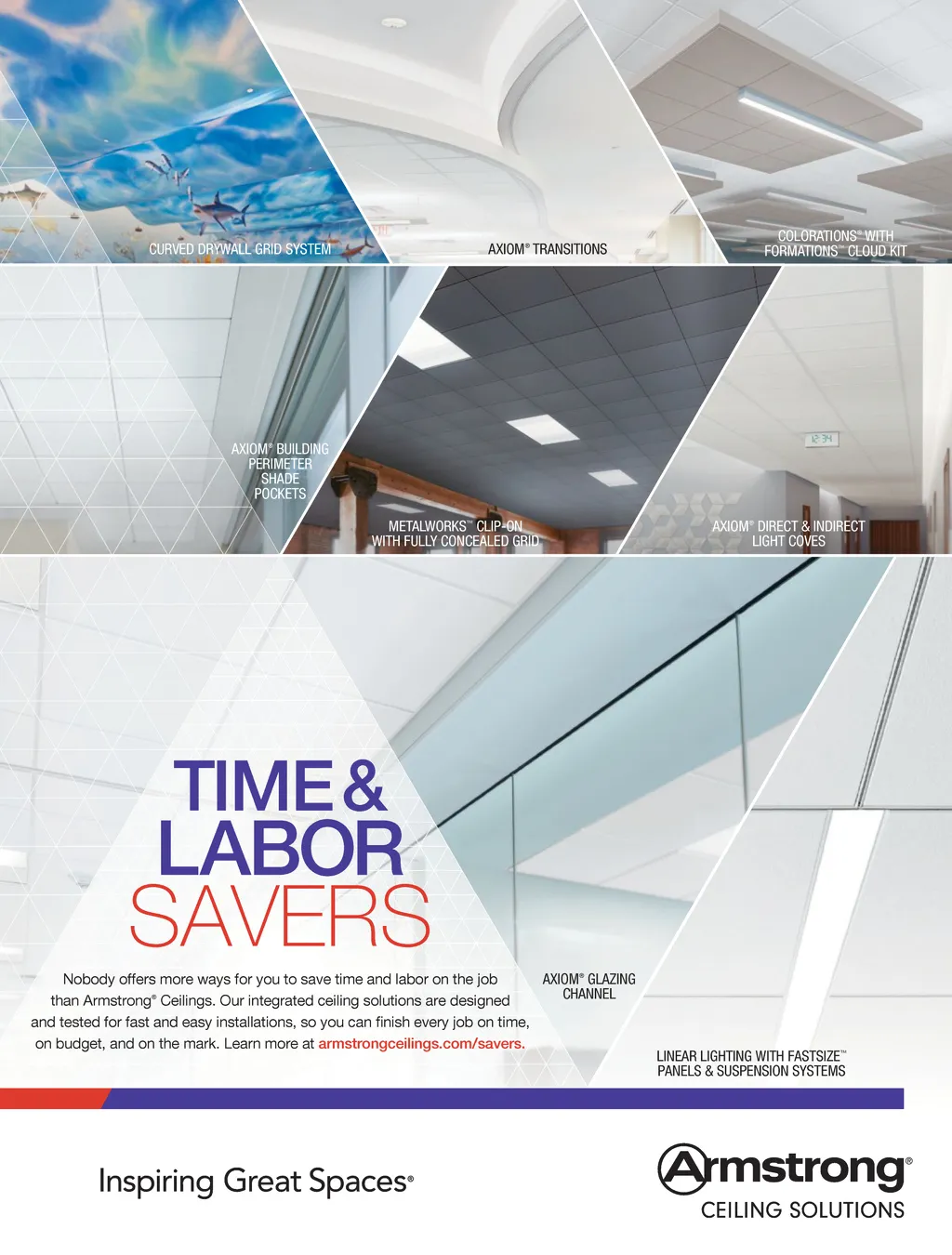 CURVED DRYWALL GRID SYSTEM

AXIOM® TRANSITIONS

COLORATIONS™ WITH FORMATIONS™ CLOUD KIT

AXIOM® BUILDING PERIMETER SHADE POCKETS

METALWORKS™ CLIP-ON WITH FULLY CONCEALED GRID

AXIOM® DIRECT & INDIRECT LIGHT COVES

TIME & LABOR SAVERS

Nobody offers more ways for you to save time and labor on the job than Armstrong® Ceilings. Our integrated ceiling solutions are designed and tested for fast and easy installations, so you can finish every job on time, on budget, and on the mark. Learn more at armstrongceilings.com/savers.

AXIOM® GLAZING CHANNEL

LINEAR LIGHTING WITH FASTSIZE™ PANELS & SUSPENSION SYSTEMS

Inspiring Great Spaces®

Armstrong®
CEILING SOLUTIONS